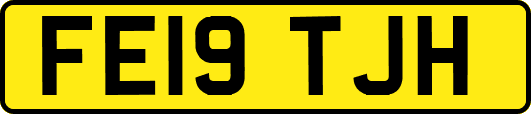 FE19 TJH